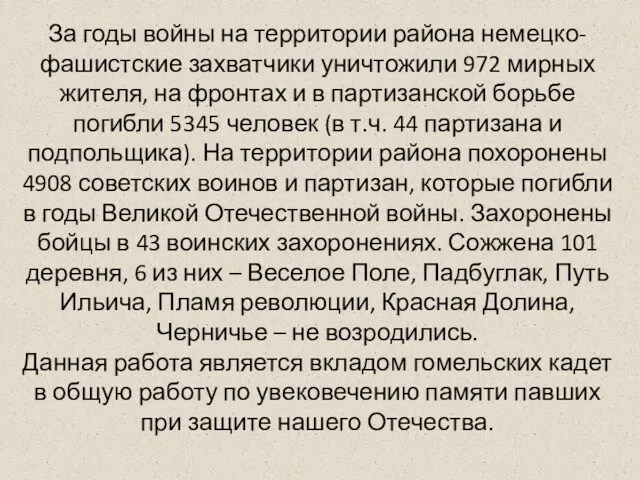 За годы войны на территории района немецко-фашистские захватчики уничтожили 972 мирных жителя, на фронтах и в партизанской борьбе погибли 5345 человек (в т.ч. 44 партизана и подпольщика). На территории района похоронены 4908 советских воинов и партизан, которые погибли в годы Великой Отечественной войны. Захоронены бойцы в 43 воинских захоронениях. Сожжена 101 деревня, 6 из них – Веселое Поле, Падбуглак, Путь Ильича, Пламя революции, Красная Долина, Черничье – не возродились.
Данная работа является вкладом гомельских кадет в общую работу по увековечению памяти павших при защите нашего Отечества.